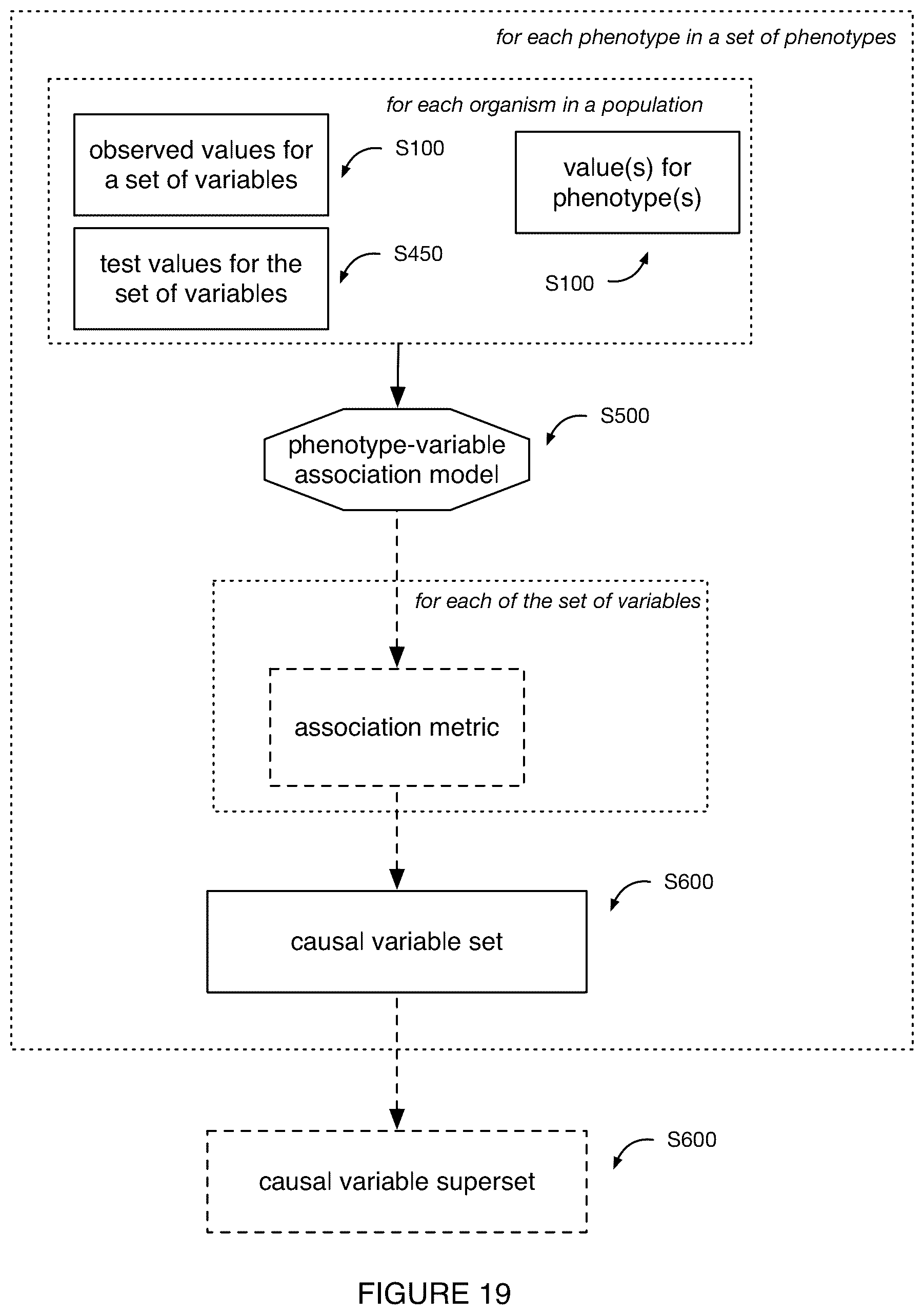 for each phenotype in a set of phenotypes

for each organism in a population

observed values for a set of variables

S100

value(s) for phenotype(s)

test values for the set of variables

S450

S100

phenotype-variable association model

S500

for each of the set of variables

association metric

causal variable set

S600

causal variable superset

S600

FIGURE 19